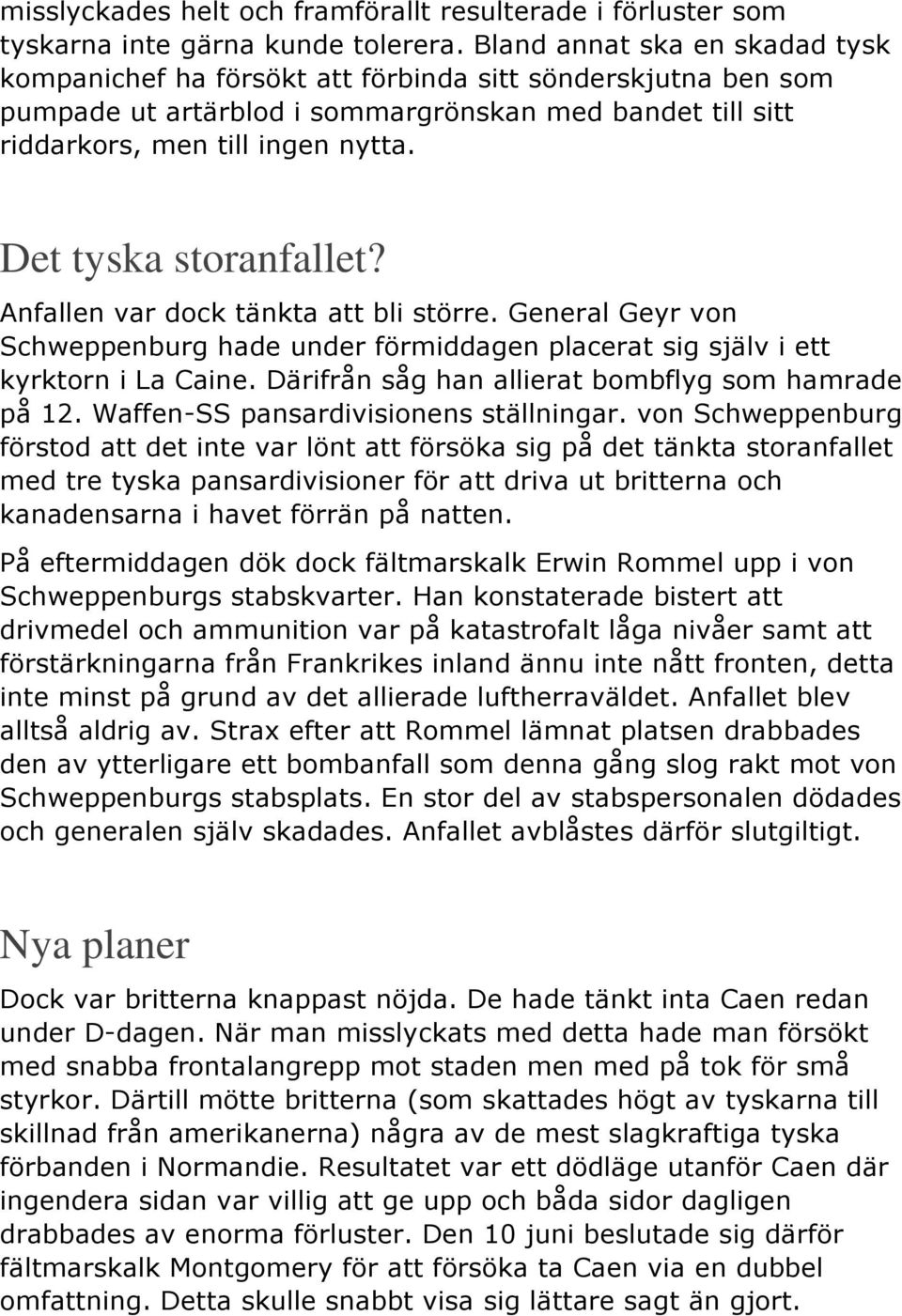 misslyckades helt och framförallt resulterade i förluster som tyskarna inte gärna kunde tolerera. Bland annat ska en skadad tysk kompanichef ha försökt att förbinda sitt sönderskjutna ben som pumpade ut artärblod i sommargrönskan med bandet till sitt riddarkors, men till ingen nytta.

Det tyska storanfallet?

Anfallen var dock tänkta att bli större. General Geyr von Schweppenburg hade under förmiddagen placerat sig själv i ett kyrktorn i La Caine. Därifrån såg han allierat bombflyg som hamrade på 12. Waffen-SS pansardivisionens ställningar. von Schweppenburg förstod att det inte var lönt att försöka sig på det tänkta storanfallet med tre tyska pansardivisioner för att driva ut britterna och kanadensarna i havet förrän på natten.

På eftermiddagen dök dock fältmarskalk Erwin Rommel upp i von Schweppenburgs stabskvarter. Han konstaterade bistert att drivmedel och ammunition var på katastrofalt låga nivåer samt att förstärkningarna från Frankrikes inland ännu inte nått fronten, detta inte minst på grund av det allierade luftherraväldet. Anfallet blev alltså aldrig av. Strax efter att Rommel lämnat platsen drabbades den av ytterligare ett bombanfall som denna gång slog rakt mot von Schweppenburgs stabsplats. En stor del av stabspersonalen dödades och generalen själv skadades. Anfallet avblåstes därför slutgiltigt.

Nya planer

Dock var britterna knappast nöjda. De hade tänkt inta Caen redan under D-dagen. När man misslyckats med detta hade man försökt med snabba frontalangrepp mot staden men med på tok för små styrkor. Därtill mötte britterna (som skattades högt av tyskarna till skillnad från amerikanerna) några av de mest slagkraftiga tyska förbanden i Normandie. Resultatet var ett dödläge utanför Caen där ingendera sidan var villig att ge upp och båda sidor dagligen drabbades av enorma förluster. Den 10 juni beslutade sig därför fältmarskalk Montgomery för att försöka ta Caen via en dubbel omfattning. Detta skulle snabbt visa sig lättare sagt än gjort.